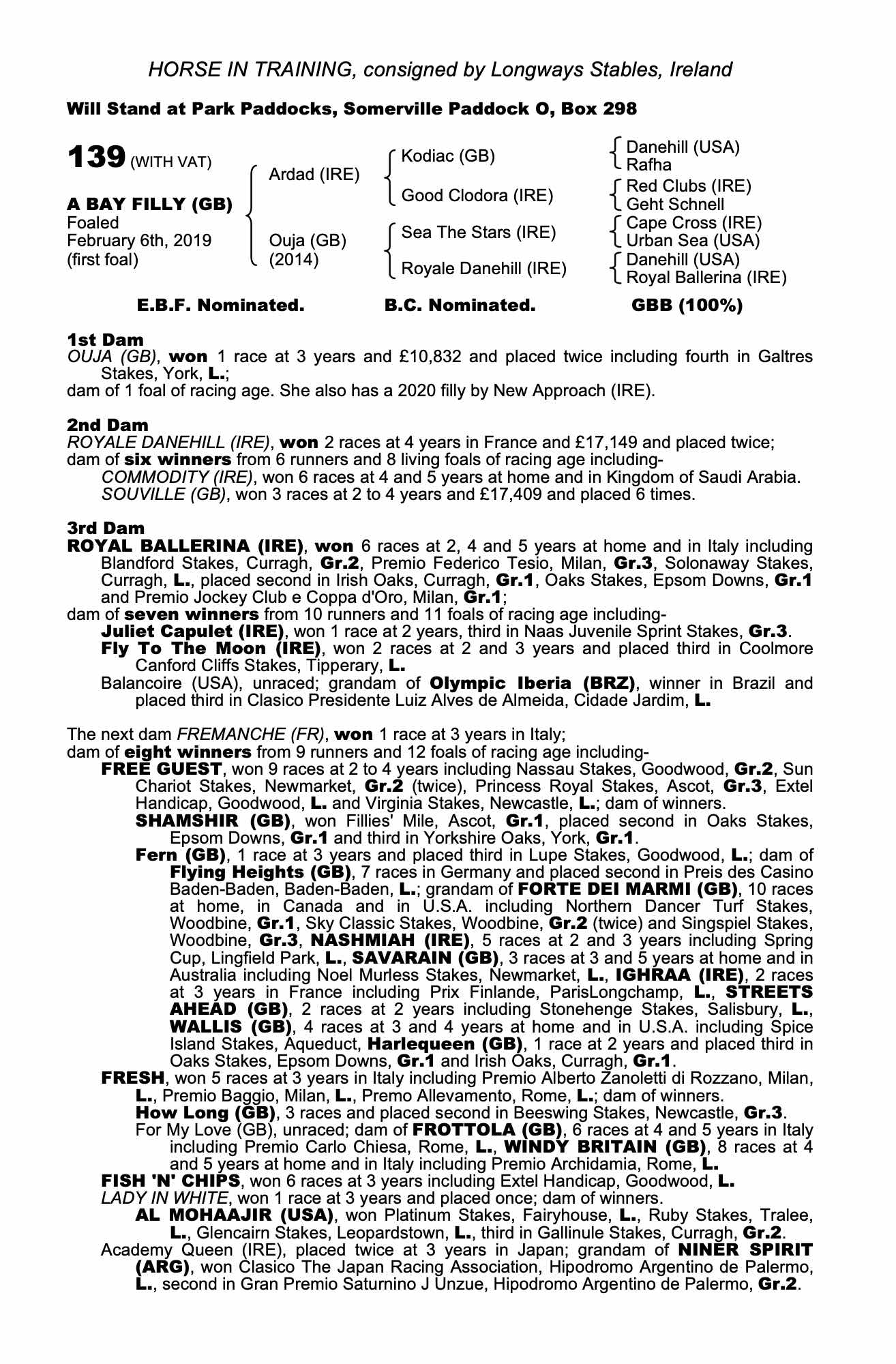 HORSE IN TRAINING, consigned by Longways Stables, Ireland

Will Stand at Park Paddocks, Somerville Paddock O, Box 298

139 (WITH VAT)

A BAY FILLY (GB)
Foaled
February 6th, 2019
(first foal)

Ardad (IRE)

Ouja (GB)
(2014)

Kodiac (GB)

Good Clodora (IRE)

Sea The Stars (IRE)

Royale Danehill (IRE)

Danehill (USA)
Rafha

Red Clubs (IRE)
Geht Schnell

Cape Cross (IRE)
Urban Sea (USA)

Danehill (USA)
Royal Ballerina (IRE)

E.B.F. Nominated. B.C. Nominated. GBB (100%)

1st Dam
OUJA (GB), won 1 race at 3 years and £10,832 and placed twice including fourth in Galtres Stakes, York, L.;
dam of 1 foal of racing age. She also has a 2020 filly by New Approach (IRE).

2nd Dam
ROYALE DANEHILL (IRE), won 2 races at 4 years in France and £17,149 and placed twice;
dam of six winners from 6 runners and 8 living foals of racing age including-
COMMODITY (IRE), won 6 races at 4 and 5 years at home and in Kingdom of Saudi Arabia.
SOUVILLE (GB), won 3 races at 2 to 4 years and £17,409 and placed 6 times.

3rd Dam
ROYAL BALLERINA (IRE), won 6 races at 2, 4 and 5 years at home and in Italy including Blandford Stakes, Curragh, Gr.2, Premio Federico Tesio, Milan, Gr.3, Solonaway Stakes, Curragh, L., placed second in Irish Oaks, Curragh, Gr.1, Oaks Stakes, Epsom Downs, Gr.1 and Premio Jockey Club e Coppa d'Oro, Milan, Gr.1;
dam of seven winners from 10 runners and 11 foals of racing age including-
Juliet Capulet (IRE), won 1 race at 2 years, third in Naas Juvenile Sprint Stakes, Gr.3.
Fly To The Moon (IRE), won 2 races at 2 and 3 years and placed third in Coolmore Canford Cliffs Stakes, Tipperary, L.
Balancoire (USA), unraced; grandam of Olympic Iberia (BRZ), winner in Brazil and placed third in Clasico Presidente Luiz Alves de Almeida, Cidade Jardim, L.

The next dam FREMANCHE (FR), won 1 race at 3 years in Italy;
dam of eight winners from 9 runners and 12 foals of racing age including-
FREE GUEST, won 9 races at 2 to 4 years including Nassau Stakes, Goodwood, Gr.2, Sun Chariot Stakes, Newmarket, Gr.2 (twice), Princess Royal Stakes, Ascot, Gr.3, Extel Handicap, Goodwood, L. and Virginia Stakes, Newcastle, L.; dam of winners.
SHAMSHIR (GB), won Fillies' Mile, Ascot, Gr.1, placed second in Oaks Stakes, Epsom Downs, Gr.1 and third in Yorkshire Oaks, York, Gr.1.
Fern (GB), 1 race at 3 years and placed third in Lupe Stakes, Goodwood, L.; dam of Flying Heights (GB), 7 races in Germany and placed second in Preis des Casino Baden-Baden, Baden-Baden, L.; grandam of FORTE DEI MARMI (GB), 10 races at home, in Canada and in U.S.A. including Northern Dancer Turf Stakes, Woodbine, Gr.1, Sky Classic Stakes, Woodbine, Gr.2 (twice) and Singspiel Stakes, Woodbine, Gr.3, NASHMIAH (IRE), 5 races at 2 and 3 years including Spring Cup, Lingfield Park, L., SAVARAIN (GB), 3 races at 3 and 5 years at home and in Australia including Noel Murless Stakes, Newmarket, L., IGHRAA (IRE), 2 races at 3 years in France including Prix Finlande, ParisLongchamp, L., STREETS AHEAD (GB), 2 races at 2 years including Stonehenge Stakes, Salisbury, L., WALLIS (GB), 4 races at 3 and 4 years at home and in U.S.A. including Spice Island Stakes, Aqueduct, Harlequeen (GB), 1 race at 2 years and placed third in Oaks Stakes, Epsom Downs, Gr.1 and Irish Oaks, Curragh, Gr.1.
FRESH, won 5 races at 3 years in Italy including Premio Alberto Zanoletti di Rozzano, Milan, L., Premio Baggio, Milan, L., Premo Allevamento, Rome, L.; dam of winners.
How Long (GB), 3 races and placed second in Beeswing Stakes, Newcastle, Gr.3.
For My Love (GB), unraced; dam of FROTTOLA (GB), 6 races at 4 and 5 years in Italy including Premio Carlo Chiesa, Rome, L., WINDY BRITAIN (GB), 8 races at 4 and 5 years at home and in Italy including Premio Archidamia, Rome, L.
FISH 'N' CHIPS, won 6 races at 3 years including Extel Handicap, Goodwood, L.
LADY IN WHITE, won 1 race at 3 years and placed once; dam of winners.
AL MOHAAJIR (USA), won Platinum Stakes, Fairyhouse, L., Ruby Stakes, Tralee, L., Glencairn Stakes, Leopardstown, L., third in Gallinule Stakes, Curragh, Gr.2.
Academy Queen (IRE), placed twice at 3 years in Japan; grandam of NINER SPIRIT (ARG), won Clasico The Japan Racing Association, Hipodromo Argentino de Palermo, L., second in Gran Premio Saturnino J Unzue, Hipodromo Argentino de Palermo, Gr.2.